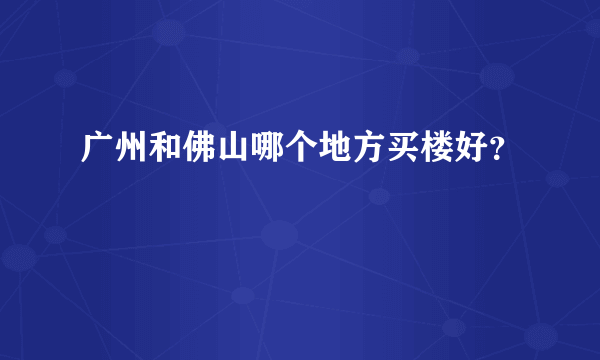 广州和佛山哪个地方买楼好?